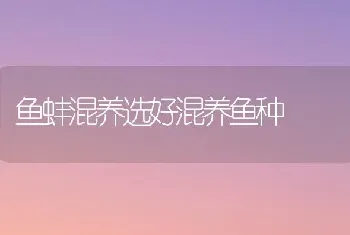 鱼蚌混养选好混养鱼种